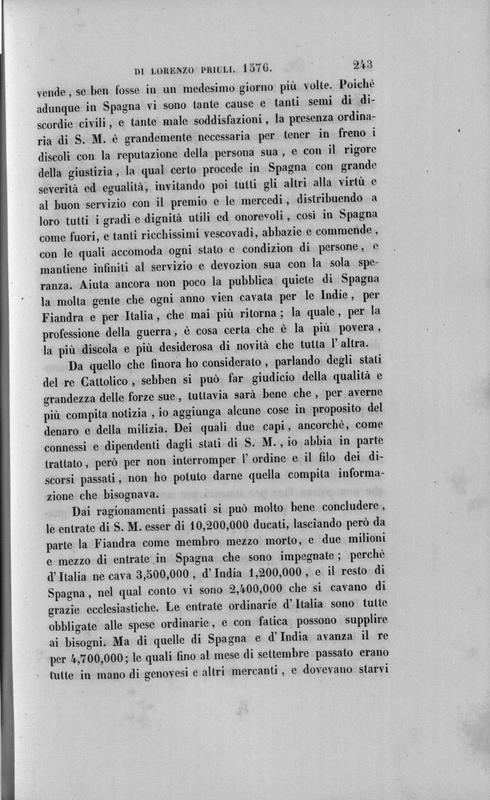 DI LORENZO PRIULI. 1576. 243

vende, se ben fosse in un medesimo giorno più volte. Poichè adunque in Spagna vi sono tante cause e tanti semi di discordie civili, e tante male soddisfazioni, la presenza ordinaria di S. M. è grandemente necessaria per tener in freno i discoli con la reputazione della persona sua, e con il rigore della giustizia, la qual certo procede in Spagna con grande severità ed egualità, invitando poi tutti gli altri alla virtù e al buon servizio con il premio e le mercedi, distribuendo a loro tutti i gradi e dignità utili ed onorevoli, così in Spagna come fuori, e tanti ricchissimi vescovadi, abbazie e commende, con le quali accomoda ogni stato e condizion di persone, e mantiene infiniti al servizio e devozion sua con la sola speranza. Aiuta ancora non poco la pubblica quiete di Spagna la molta gente che ogni anno vien cavata per le Indie, per Fiandra e per Italia, che mai più ritorna; la quale, per la professione della guerra, è cosa certa che è la più povera, la più discola e più desiderosa di novità che tutta l'altra.

Da quello che finora ho considerato, parlando degli stati del re Cattolico, sebben si può far giudicio della qualità e grandezza delle forze sue, tuttavia sarà bene che, per averne più compita notizia, io aggiunga alcune cose in proposito del denaro e della milizia. Dei quali due capi, ancorchè, come connessi e dipendenti dagli stati di S. M., io abbia in parte trattato, però per non interromper l'ordine e il filo dei discorsi passati, non ho potuto darne quella compita informazione che bisognava.

Dai ragionamenti passati si può molto bene concludere, le entrate di S. M. esser di 10,200,000 ducati, lasciando però da parte la Fiandra come membro mezzo morto, e due milioni e mezzo di entrate in Spagna che sono impegnate; perchè d'Italia ne cava 3,500,000, d'India 1,200,000, e il resto di Spagna, nel qual conto vi sono 2,400,000 che si cavano di grazie ecclesiastiche. Le entrate ordinarie d'Italia sono tutte obbligate alle spese ordinarie, e con fatica possono supplire ai bisogni. Ma di quelle di Spagna e d'India avanza il re per 4,700,000; le quali fino al mese di settembre passato erano tutte in mano di genovesi e altri mercanti, e dovevano starvi